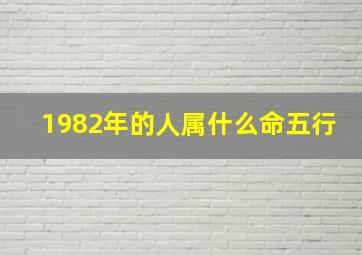 1982年的人属什么命五行